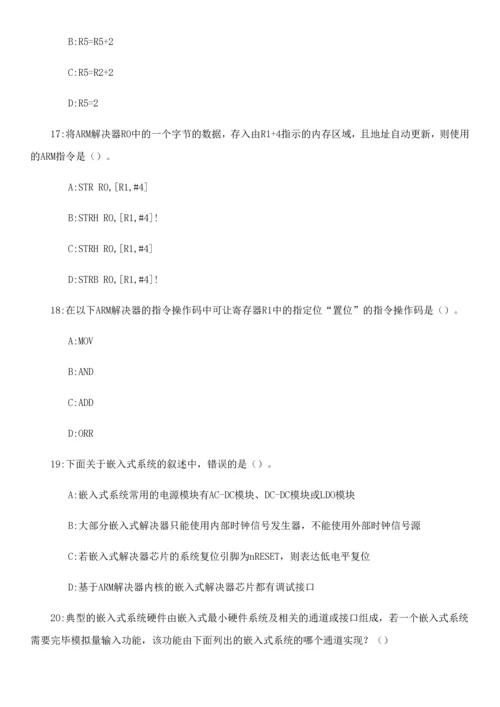 B:R5=R5+2

C:R5=R2+2

D:R5=2

17:将ARM解决器R0中的一个字节的数据，存入由R1+4指示的内存区域，且地址自动更新，则使用的ARM指令是（）。

A:STR R0,[R1,#4]

B:STRH R0,[R1,#4]!

C:STRH R0,[R1,#4]

D:STRB R0,[R1,#4]!

18:在以下ARM解决器的指令操作码中可让寄存器R1中的指定位“置位”的指令操作码是（）。

A:MOV

B:AND

C:ADD

D:ORR

19:下面关于嵌入式系统的叙述中，错误的是（）。

A:嵌入式系统常用的电源模块有AC-DC模块、DC-DC模块或LDO模块

B:大部分嵌入式解决器只能使用内部时钟信号发生器，不能使用外部时钟信号源

C:若嵌入式解决器芯片的系统复位引脚为nRESET，则表达低电平复位

D:基于ARM解决器内核的嵌入式解决器芯片都有调试接口

20:典型的嵌入式系统硬件由嵌入式最小硬件系统及相关的通道或接口组成，若一个嵌入式系统需要完毕模拟量输入功能，该功能由下面列出的嵌入式系统的哪个通道实现？（）